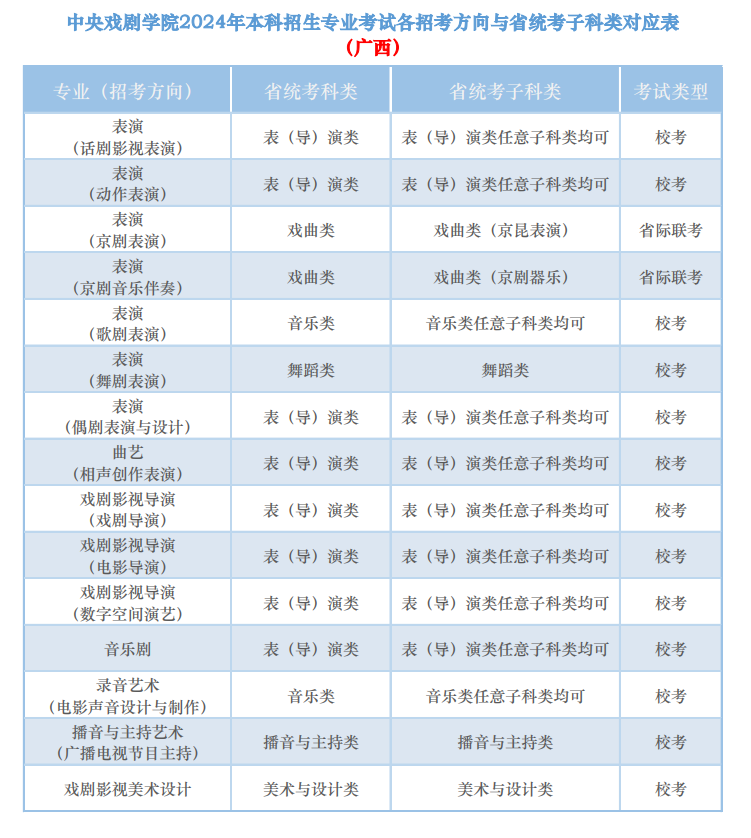 中央戏剧学院2024年本科招生专业考试各招考方向与省统考子科类对应表
（广西）

| 专业（招考方向） | 省统考科类 | 省统考子科类 | 考试类型 |
|---|---|---|---|
| 表演（话剧影视表演） | 表（导）演类 | 表（导）演类任意子科类均可 | 校考 |
| 表演（动作表演） | 表（导）演类 | 表（导）演类任意子科类均可 | 校考 |
| 表演（京剧表演） | 戏曲类 | 戏曲类（京昆表演） | 省际联考 |
| 表演（京剧音乐伴奏） | 戏曲类 | 戏曲类（京剧器乐） | 省际联考 |
| 表演（歌剧表演） | 音乐类 | 音乐类任意子科类均可 | 校考 |
| 表演（舞剧表演） | 舞蹈类 | 舞蹈类 | 校考 |
| 表演（偶剧表演与设计） | 表（导）演类 | 表（导）演类任意子科类均可 | 校考 |
| 曲艺（相声创作表演） | 表（导）演类 | 表（导）演类任意子科类均可 | 校考 |
| 戏剧影视导演（戏剧导演） | 表（导）演类 | 表（导）演类任意子科类均可 | 校考 |
| 戏剧影视导演（电影导演） | 表（导）演类 | 表（导）演类任意子科类均可 | 校考 |
| 戏剧影视导演（数字空间演艺） | 表（导）演类 | 表（导）演类任意子科类均可 | 校考 |
| 音乐剧 | 表（导）演类 | 表（导）演类任意子科类均可 | 校考 |
| 录音艺术（电影声音设计与制作） | 音乐类 | 音乐类任意子科类均可 | 校考 |
| 播音与主持艺术（广播电视节目主持） | 播音与主持类 | 播音与主持类 | 校考 |
| 戏剧影视美术设计 | 美术与设计类 | 美术与设计类 | 校考 |